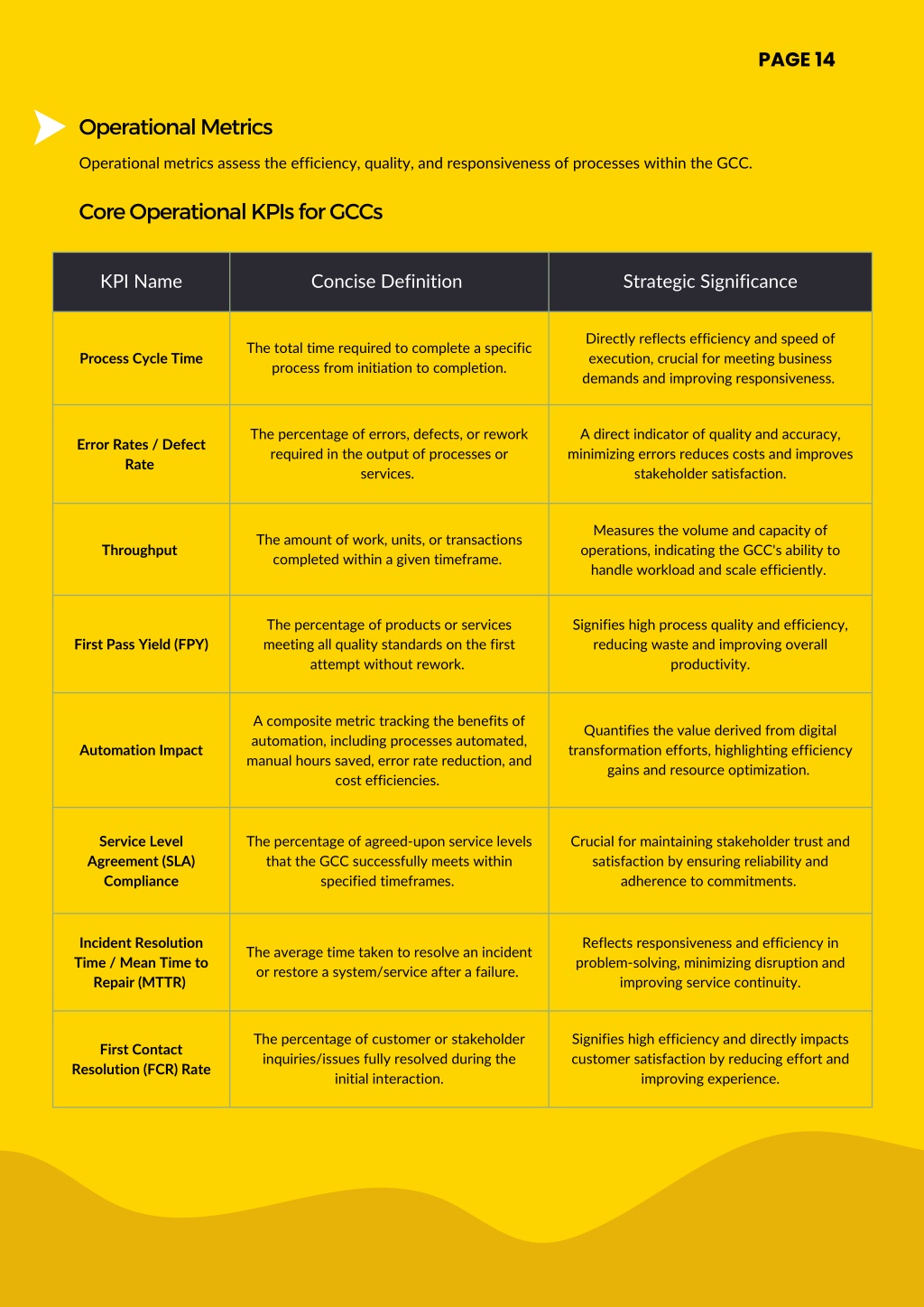 PAGE 14

Operational Metrics

Operational metrics assess the efficiency, quality, and responsiveness of processes within the GCC.

Core Operational KPIs for GCCs

| KPI Name | Concise Definition | Strategic Significance |
|---|---|---|
| Process Cycle Time | The total time required to complete a specific process from initiation to completion. | Directly reflects efficiency and speed of execution, crucial for meeting business demands and improving responsiveness. |
| Error Rates / Defect Rate | The percentage of errors, defects, or rework required in the output of processes or services. | A direct indicator of quality and accuracy, minimizing errors reduces costs and improves stakeholder satisfaction. |
| Throughput | The amount of work, units, or transactions completed within a given timeframe. | Measures the volume and capacity of operations, indicating the GCC's ability to handle workload and scale efficiently. |
| First Pass Yield (FPY) | The percentage of products or services meeting all quality standards on the first attempt without rework. | Signifies high process quality and efficiency, reducing waste and improving overall productivity. |
| Automation Impact | A composite metric tracking the benefits of automation, including processes automated, manual hours saved, error rate reduction, and cost efficiencies. | Quantifies the value derived from digital transformation efforts, highlighting efficiency gains and resource optimization. |
| Service Level Agreement (SLA) Compliance | The percentage of agreed-upon service levels that the GCC successfully meets within specified timeframes. | Crucial for maintaining stakeholder trust and satisfaction by ensuring reliability and adherence to commitments. |
| Incident Resolution Time / Mean Time to Repair (MTTR) | The average time taken to resolve an incident or restore a system/service after a failure. | Reflects responsiveness and efficiency in problem-solving, minimizing disruption and improving service continuity. |
| First Contact Resolution (FCR) Rate | The percentage of customer or stakeholder inquiries/issues fully resolved during the initial interaction. | Signifies high efficiency and directly impacts customer satisfaction by reducing effort and improving experience. |